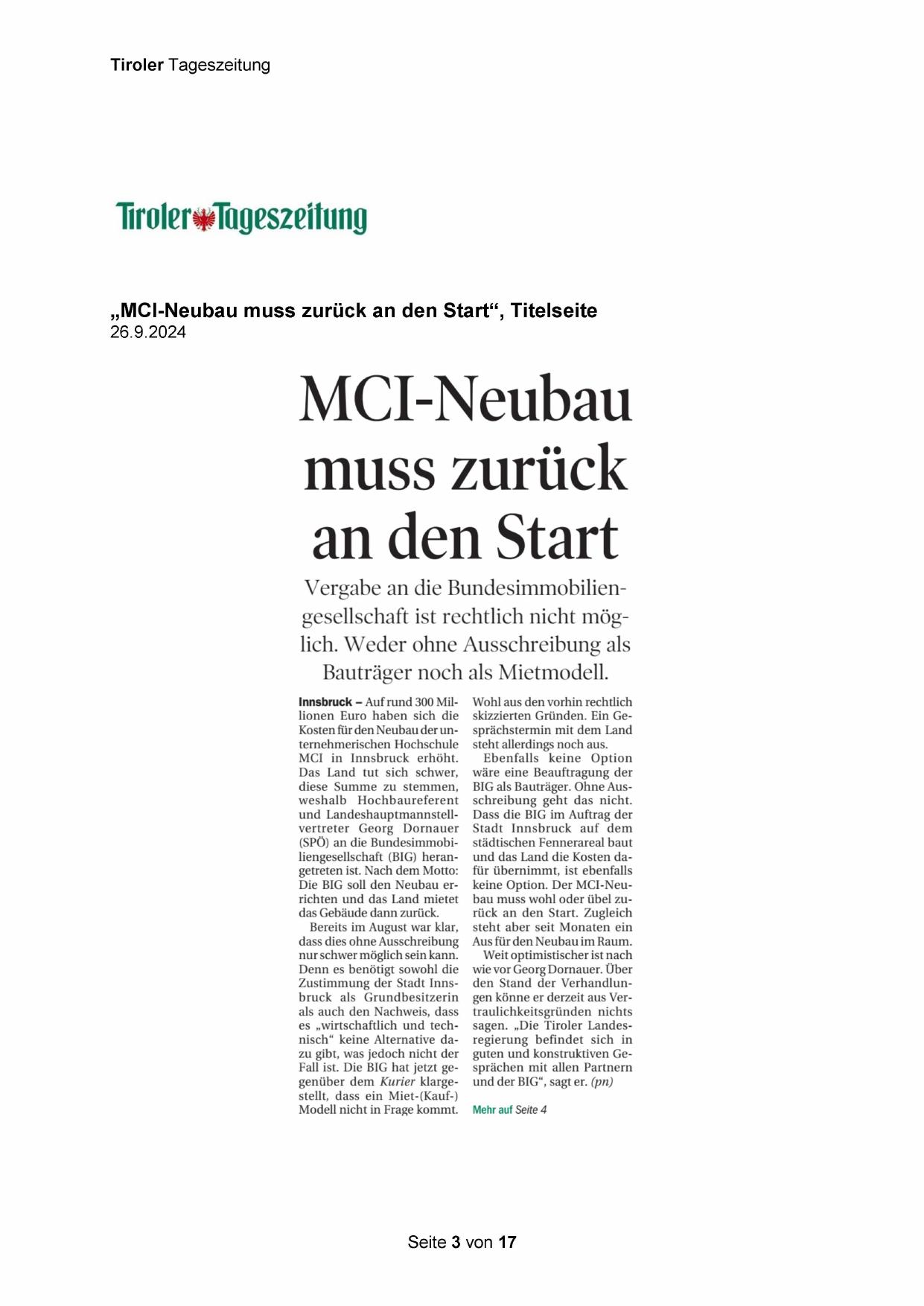 Tiroler Tageszeitung

Tiroler Tageszeitung

„MCI-Neubau muss zurück an den Start“, Titelseite
26.9.2024

MCI-Neubau muss zurück an den Start

Vergabe an die Bundesimmobiliengesellschaft ist rechtlich nicht möglich. Weder ohne Ausschreibung als Bauträger noch als Mietmodell.

Innsbruck – Auf rund 300 Millionen Euro haben sich die Kosten für den Neubau der unternehmerischen Hochschule MCI in Innsbruck erhöht. Das Land tut sich schwer, diese Summe zu stemmen, weshalb Hochbaureferent und Landeshauptmannstellvertreter Georg Dornauer (SPÖ) an die Bundesimmobiliengesellschaft (BIG) herangetreten ist. Nach dem Motto: Die BIG soll den Neubau errichten und das Land mietet das Gebäude dann zurück.

Bereits im August war klar, dass dies ohne Ausschreibung nur schwer möglich sein kann. Denn es benötigt sowohl die Zustimmung der Stadt Innsbruck als Grundbesitzerin als auch den Nachweis, dass es „wirtschaftlich und technisch“ keine Alternative dazu gibt, was jedoch nicht der Fall ist. Die BIG hat jetzt gegenüber dem Kurier klargestellt, dass ein Miet-(Kauf-) Modell nicht in Frage kommt. Wohl aus den vorhin rechtlich skizzierten Gründen. Ein Gesprächstermin mit dem Land steht allerdings noch aus.

Ebenfalls keine Option wäre eine Beauftragung der BIG als Bauträger. Ohne Ausschreibung geht das nicht. Dass die BIG im Auftrag der Stadt Innsbruck auf dem städtischen Fennerareal baut und das Land die Kosten dafür übernimmt, ist ebenfalls keine Option. Der MCI-Neubau muss wohl oder übel zurück an den Start. Zugleich steht aber seit Monaten ein Aus für den Neubau im Raum.

Weit optimistischer ist nach wie vor Georg Dornauer. Über den Stand der Verhandlungen könne er derzeit aus Vertraulichkeitsgründen nichts sagen. „Die Tiroler Landesregierung befindet sich in guten und konstruktiven Gesprächen mit allen Partnern und der BIG“, sagt er. (pn)

Mehr auf Seite 4

Seite 3 von 17